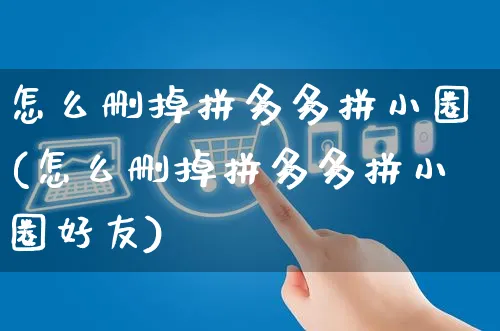 怎么删掉拼多多拼小圈(怎么删掉拼多多拼小圈好友)